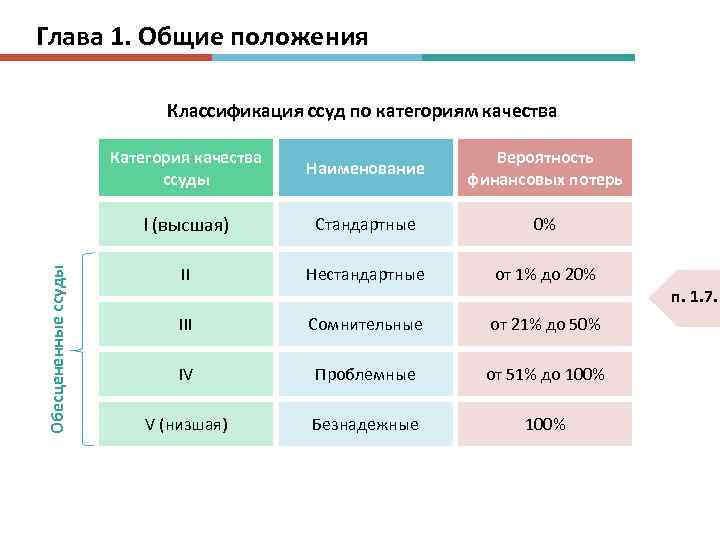 Глава 1. Общие положения

Классификация ссуд по категориям качества

| Категория качества ссуды | Наименование | Вероятность финансовых потерь |
|---|---|---|
| I (высшая) | Стандартные | 0% |
| II | Нестандартные | от 1% до 20% |
| III | Сомнительные | от 21% до 50% |
| IV | Проблемные | от 51% до 100% |
| V (низшая) | Безнадежные | 100% |

Обесцененные ссуды

п. 1.7.